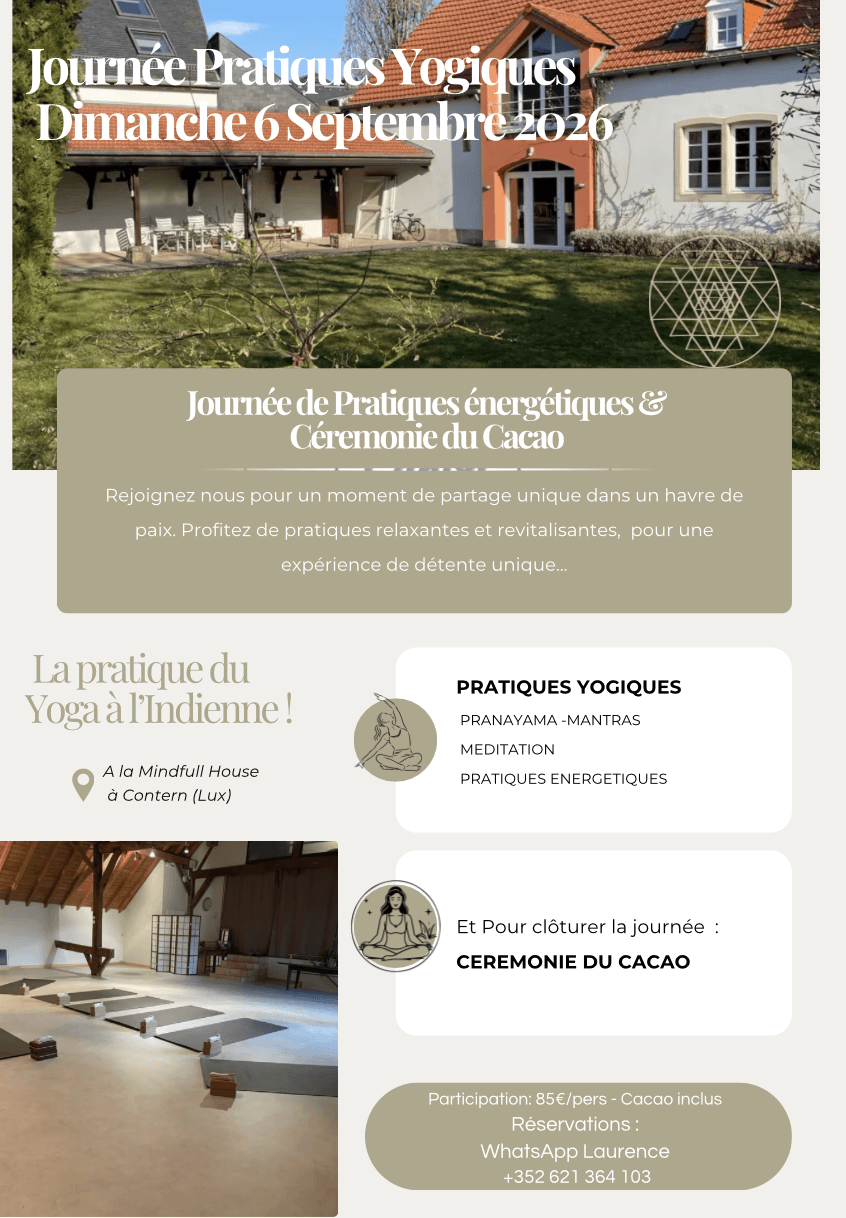 Journée Pratiques Yogiques
Dimanche 6 Septembre 2026

Journée de Pratiques énergétiques & Céremonie du Cacao

Rejoignez nous pour un moment de partage unique dans un havre de paix. Profitez de pratiques relaxantes et revitalisantes, pour une expérience de détente unique...

La pratique du Yoga à l'Indienne !

A la Mindfull House
à Contern (Lux)

PRATIQUES YOGIQUES
PRANAYAMA -MANTRAS
MEDITATION
PRATIQUES ENERGETIQUES

Et Pour clôturer la journée :
CEREMONIE DU CACAO

Participation: 85€/pers - Cacao inclus
Réservations :
WhatsApp Laurence
+352 621 364 103